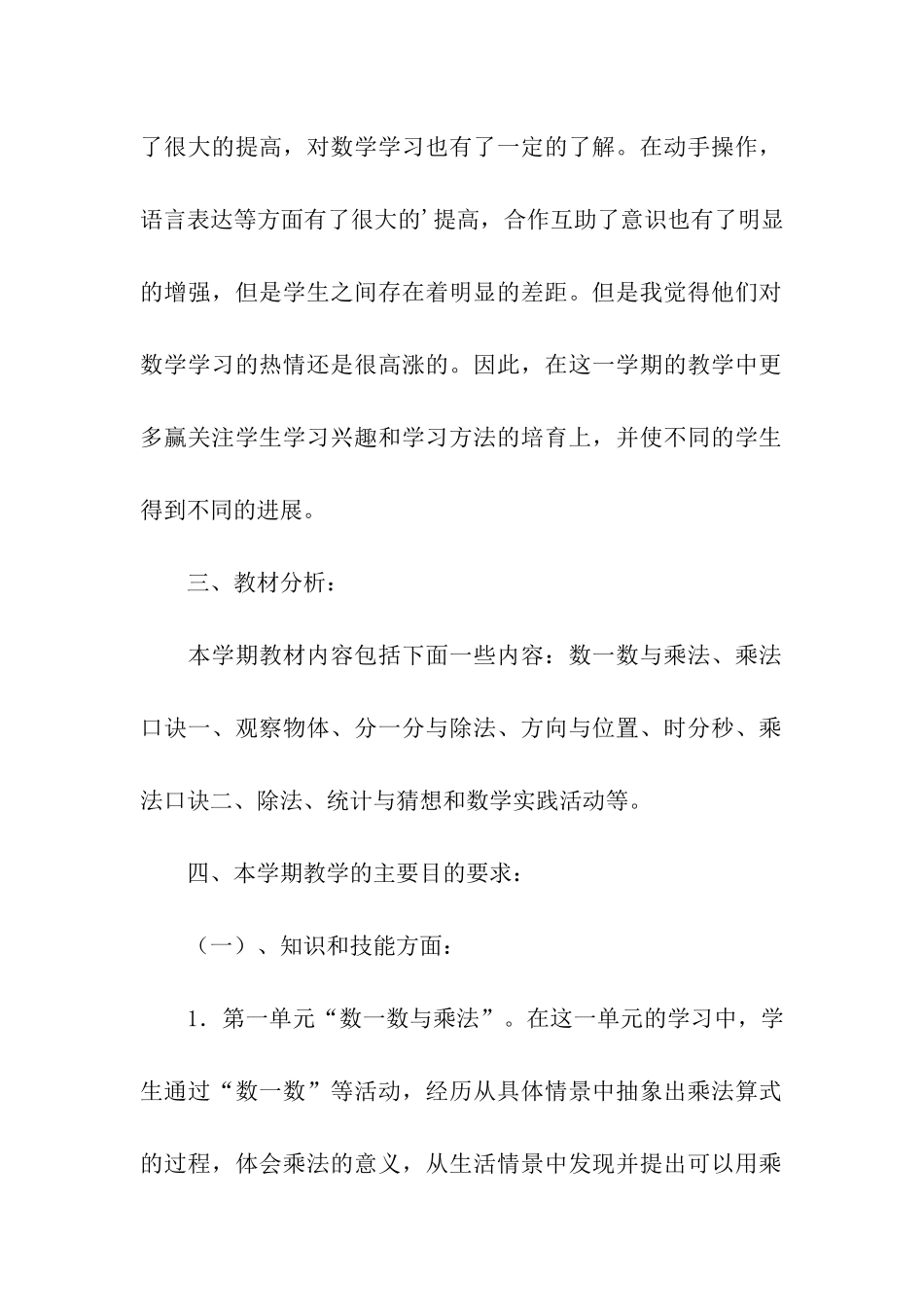 了很大的提高，对数学学习也有了一定的了解。在动手操作，语言表达等方面有了很大的’提高，合作互助了意识也有了明显的增强，但是学生之间存在着明显的差距。但是我觉得他们对数学学习的热情还是很高涨的。因此，在这一学期的教学中更多赢关注学生学习兴趣和学习方法的培育上，并使不同的学生得到不同的进展。

三、教材分析：

本学期教材内容包括下面一些内容：数一数与乘法、乘法口诀一、观察物体、分一分与除法、方向与位置、时分秒、乘法口诀二、除法、统计与猜想和数学实践活动等。

四、本学期教学的主要目的要求：

（一）、知识和技能方面：

1．第一单元“数一数与乘法”。在这一单元的学习中，学生通过“数一数”等活动，经历从具体情景中抽象出乘法算式的过程，体会乘法的意义，从生活情景中发现并提出可以用乘